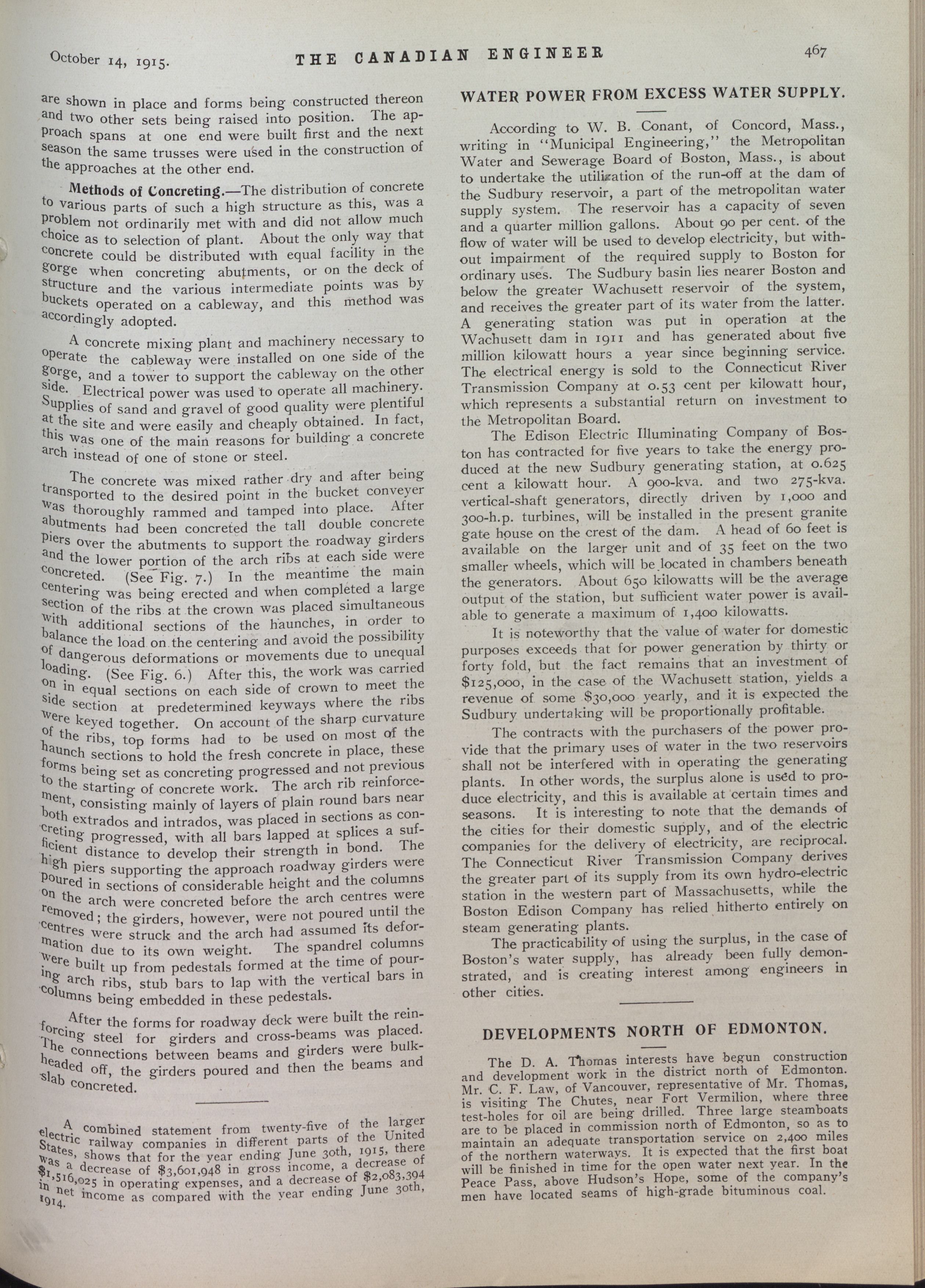 October 14, 1915. THE CANADIAN ENGINEER 467

are shown in place and forms being constructed thereon and two other sets being raised into position. The approach spans at one end were built first and the next season the same trusses were used in the construction of the approaches at the other end.

Methods of Concreting.—The distribution of concrete to various parts of such a high structure as this, was a problem not ordinarily met with and did not allow much choice as to selection of plant. About the only way that concrete could be distributed with equal facility in the gorge when concreting abutments, or on the deck of structure and the various intermediate points was by buckets operated on a cableway, and this method was accordingly adopted.

A concrete mixing plant and machinery necessary to operate the cableway were installed on one side of the gorge, and a tower to support the cableway on the other side. Electrical power was used to operate all machinery. Supplies of sand and gravel of good quality were plentiful at the site and were easily and cheaply obtained. In fact, this was one of the main reasons for building a concrete arch instead of one of stone or steel.

The concrete was mixed rather dry and after being transported to the desired point in the bucket conveyer was thoroughly rammed and tamped into place. After abutments had been concreted the tall double concrete piers over the abutments to support the roadway girders and the lower portion of the arch ribs at each side were concreted. (See Fig. 7.) In the meantime the main centering was being erected and when completed a large section of the ribs at the crown was placed simultaneous with additional sections of the haunches, in order to balance the load on the centering and avoid the possibility of dangerous deformations or movements due to unequal loading. (See Fig. 6.) After this, the work was carried on in equal sections on each side of crown to meet the side section at predetermined keyways where the ribs were keyed together. On account of the sharp curvature of the ribs, top forms had to be used on most of the haunch sections to hold the fresh concrete in place, these forms being set as concreting progressed and not previous to the starting of concrete work. The arch rib reinforcement, consisting mainly of layers of plain round bars near both extrados and intrados, was placed in sections as concreting progressed, with all bars lapped at splices a sufficient distance to develop their strength in bond. The high piers supporting the approach roadway girders were poured in sections of considerable height and the columns on the arch were concreted before the arch centres were removed; the girders, however, were not poured until the centres were struck and the arch had assumed its deformation due to its own weight. The spandrel columns were built up from pedestals formed at the time of pouring arch ribs, stub bars to lap with the vertical bars in columns being embedded in these pedestals.

After the forms for roadway deck were built the reinforcing steel for girders and cross-beams was placed. The connections between beams and girders were bulkheaded off, the girders poured and then the beams and slab concreted.

A combined statement from twenty-five of the larger electric railway companies in different parts of the United States, shows that for the year ending June 30th, 1915, there was a decrease of $3,601,948 in gross income, a decrease of $1,516,025 in operating expenses, and a decrease of $2,083,394 in net income as compared with the year ending June 30th, 1914.

WATER POWER FROM EXCESS WATER SUPPLY.

According to W. B. Conant, of Concord, Mass., writing in "Municipal Engineering," the Metropolitan Water and Sewerage Board of Boston, Mass., is about to undertake the utilization of the run-off at the dam of the Sudbury reservoir, a part of the metropolitan water supply system. The reservoir has a capacity of seven and a quarter million gallons. About 90 per cent. of the flow of water will be used to develop electricity, but without impairment of the required supply to Boston for ordinary uses. The Sudbury basin lies nearer Boston and below the greater Wachusett reservoir of the system, and receives the greater part of its water from the latter. A generating station was put in operation at the Wachusett dam in 1911 and has generated about five million kilowatt hours a year since beginning service. The electrical energy is sold to the Connecticut River Transmission Company at 0.53 cent per kilowatt hour, which represents a substantial return on investment to the Metropolitan Board.

The Edison Electric Illuminating Company of Boston has contracted for five years to take the energy produced at the new Sudbury generating station, at 0.625 cent a kilowatt hour. A 900-kva. and two 275-kva. vertical-shaft generators, directly driven by 1,000 and 300-h.p. turbines, will be installed in the present granite gate house on the crest of the dam. A head of 60 feet is available on the larger unit and of 35 feet on the two smaller wheels, which will be located in chambers beneath the generators. About 650 kilowatts will be the average output of the station, but sufficient water power is available to generate a maximum of 1,400 kilowatts.

It is noteworthy that the value of water for domestic purposes exceeds that for power generation by thirty or forty fold, but the fact remains that an investment of $125,000, in the case of the Wachusett station, yields a revenue of some $30,000 yearly, and it is expected the Sudbury undertaking will be proportionally profitable.

The contracts with the purchasers of the power provide that the primary uses of water in the two reservoirs shall not be interfered with in operating the generating plants. In other words, the surplus alone is used to produce electricity, and this is available at certain times and seasons. It is interesting to note that the demands of the cities for their domestic supply, and of the electric companies for the delivery of electricity, are reciprocal. The Connecticut River Transmission Company derives the greater part of its supply from its own hydro-electric station in the western part of Massachusetts, while the Boston Edison Company has relied hitherto entirely on steam generating plants.

The practicability of using the surplus, in the case of Boston's water supply, has already been fully demonstrated, and is creating interest among engineers in other cities.

DEVELOPMENTS NORTH OF EDMONTON.

The D. A. Thomas interests have begun construction and development work in the district north of Edmonton. Mr. C. F. Law, of Vancouver, representative of Mr. Thomas, is visiting The Chutes, near Fort Vermilion, where three test-holes for oil are being drilled. Three large steamboats are to be placed in commission north of Edmonton, so as to maintain an adequate transportation service on 2,400 miles of the northern waterways. It is expected that the first boat will be finished in time for the open water next year. In the Peace Pass, above Hudson's Hope, some of the company's men have located seams of high-grade bituminous coal.